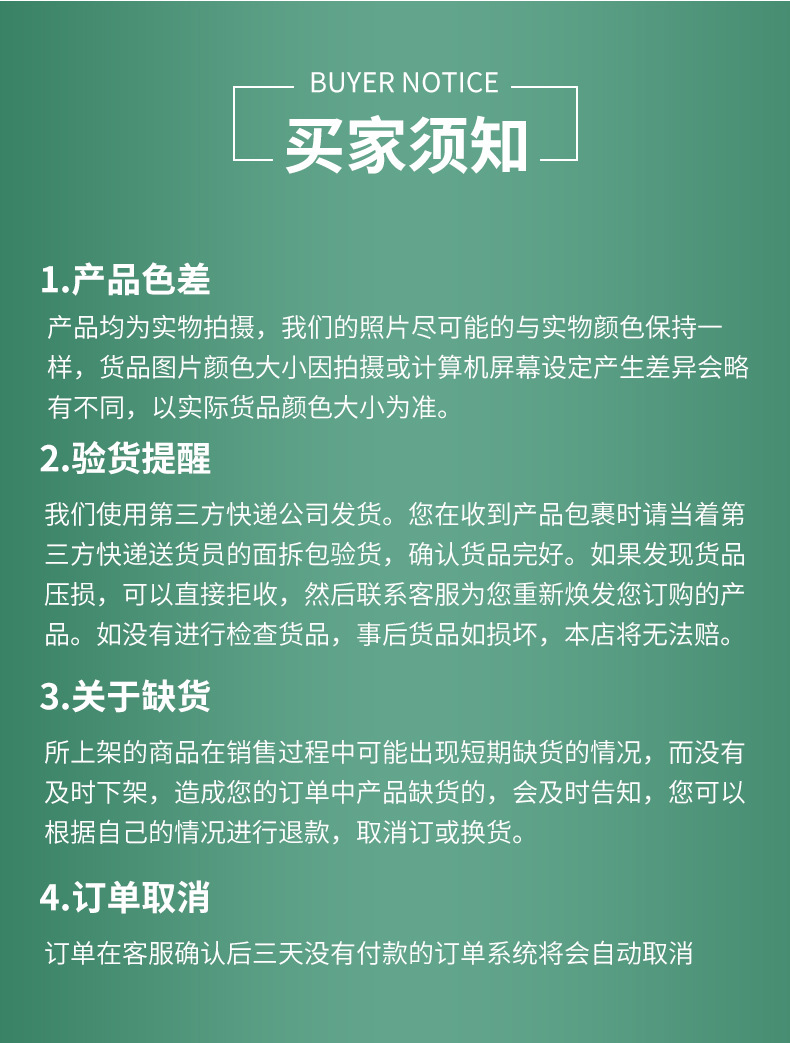 BUYER NOTICE

买家须知

1.产品色差

产品均为实物拍摄，我们的照片尽可能的与实物颜色保持一样，货品图片颜色大小因拍摄或计算机屏幕设定产生差异会略有不同，以实际货品颜色大小为准。

2.验货提醒

我们使用第三方快递公司发货。您在收到产品包裹时请当着第三方快递送货员的面拆包验货，确认货品完好。如果发现货品压损，可以直接拒收，然后联系客服为您重新焕发您订购的产品。如没有进行检查货品，事后货品如损坏，本店将无法赔。

3.关于缺货

所上架的商品在销售过程中可能出现短期缺货的情况，而没有及时下架，造成您的订单中产品缺货的，会及时告知，您可以根据自己的情况进行退款，取消订或换货。

4.订单取消

订单在客服确认后三天没有付款的订单系统将会自动取消